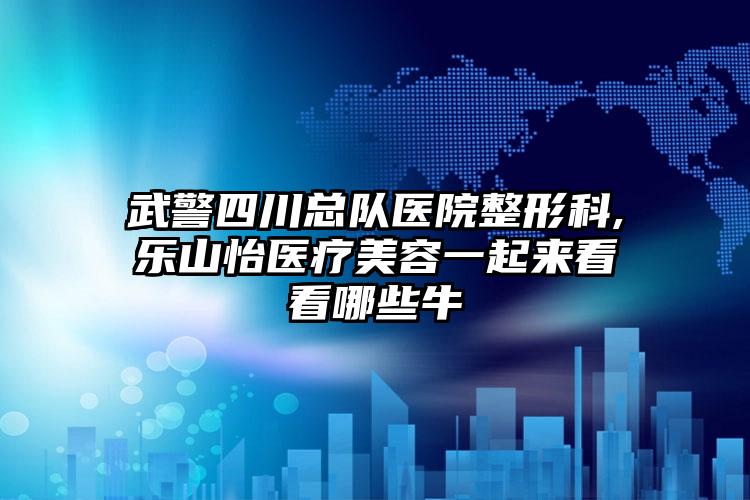 武警四川总队医院整形科,乐山怡医疗美容一起来看看哪些牛